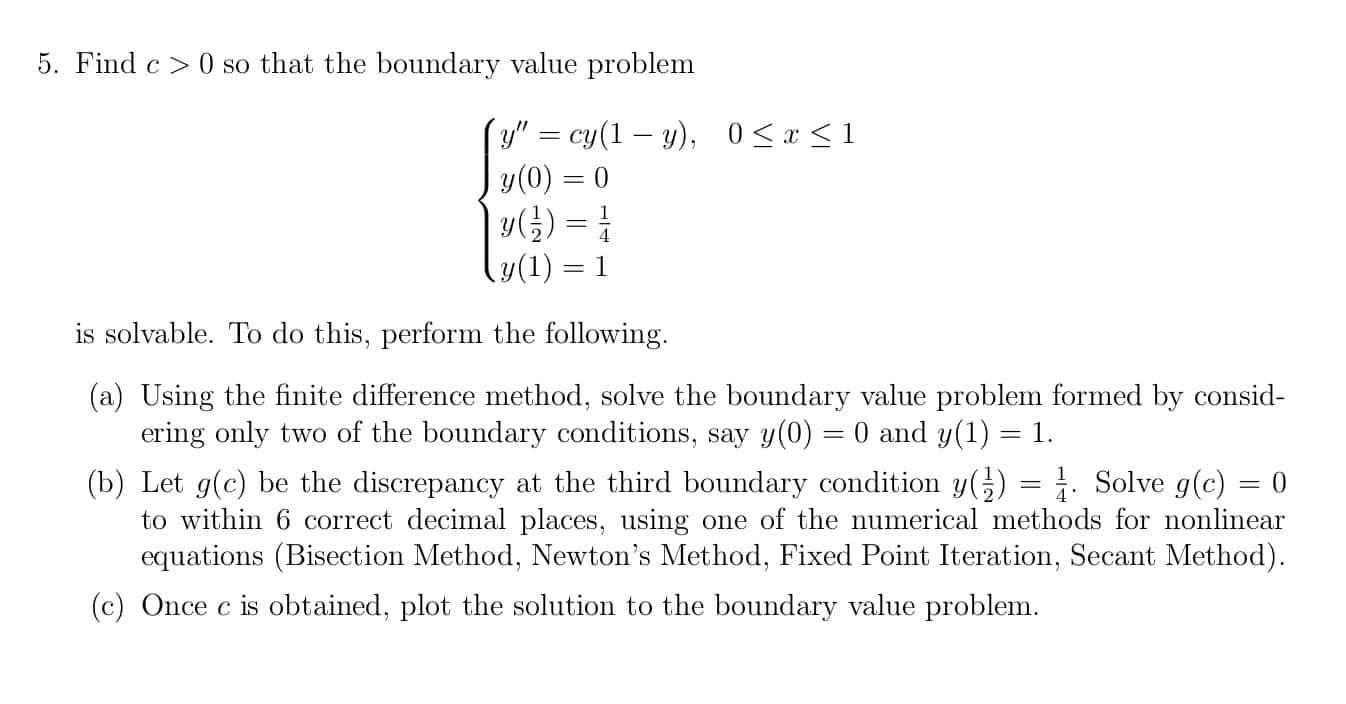 5. Find $c > 0$ so that the boundary value problem

$$\begin{cases} y'' = cy(1-y), \quad 0 \le x \le 1 \\ y(0) = 0 \\ y(\frac{1}{2}) = \frac{1}{4} \\ y(1) = 1 \end{cases}$$

is solvable. To do this, perform the following.

(a) Using the finite difference method, solve the boundary value problem formed by considering only two of the boundary conditions, say $y(0) = 0$ and $y(1) = 1$.

(b) Let $g(c)$ be the discrepancy at the third boundary condition $y(\frac{1}{2}) = \frac{1}{4}$. Solve $g(c) = 0$ to within 6 correct decimal places, using one of the numerical methods for nonlinear equations (Bisection Method, Newton's Method, Fixed Point Iteration, Secant Method).

(c) Once $c$ is obtained, plot the solution to the boundary value problem.